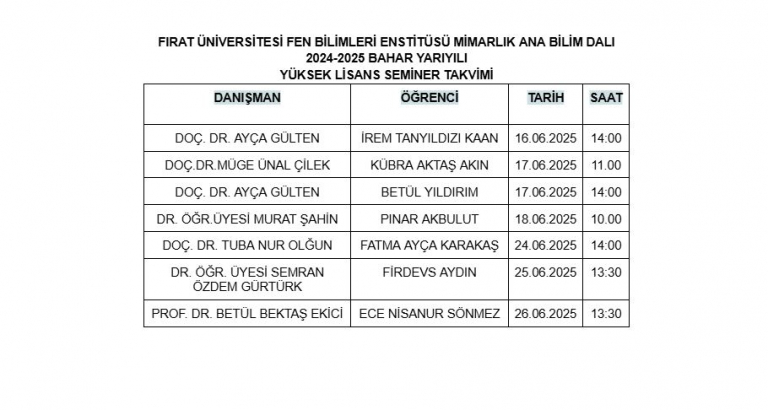 FIRAT ÜNİVERSİTESİ FEN BİLİMLERİ ENSTİTÜSÜ MİMARLIK ANA BİLİM DALI
2024-2025 BAHAR YARIYILI
YÜKSEK LİSANS SEMİNER TAKVİMİ

| DANIŞMAN | ÖĞRENCİ | TARİH | SAAT |
|---|---|---|---|
| DOÇ. DR. AYÇA GÜLTEN | İREM TANYILDIZI KAAN | 16.06.2025 | 14:00 |
| DOÇ.DR.MÜGE ÜNAL ÇİLEK | KÜBRA AKTAŞ AKIN | 17.06.2025 | 11.00 |
| DOÇ. DR. AYÇA GÜLTEN | BETÜL YILDIRIM | 17.06.2025 | 14:00 |
| DR. ÖĞR.ÜYESİ MURAT ŞAHİN | PINAR AKBULUT | 18.06.2025 | 10.00 |
| DOÇ. DR. TUBA NUR OLĞUN | FATMA AYÇA KARAKAŞ | 24.06.2025 | 14:00 |
| DR. ÖĞR. ÜYESİ SEMRAN ÖZDEM GÜRTÜRK | FİRDEVS AYDIN | 25.06.2025 | 13:30 |
| PROF. DR. BETÜL BEKTAŞ EKİCİ | ECE NİSANUR SÖNMEZ | 26.06.2025 | 13:30 |